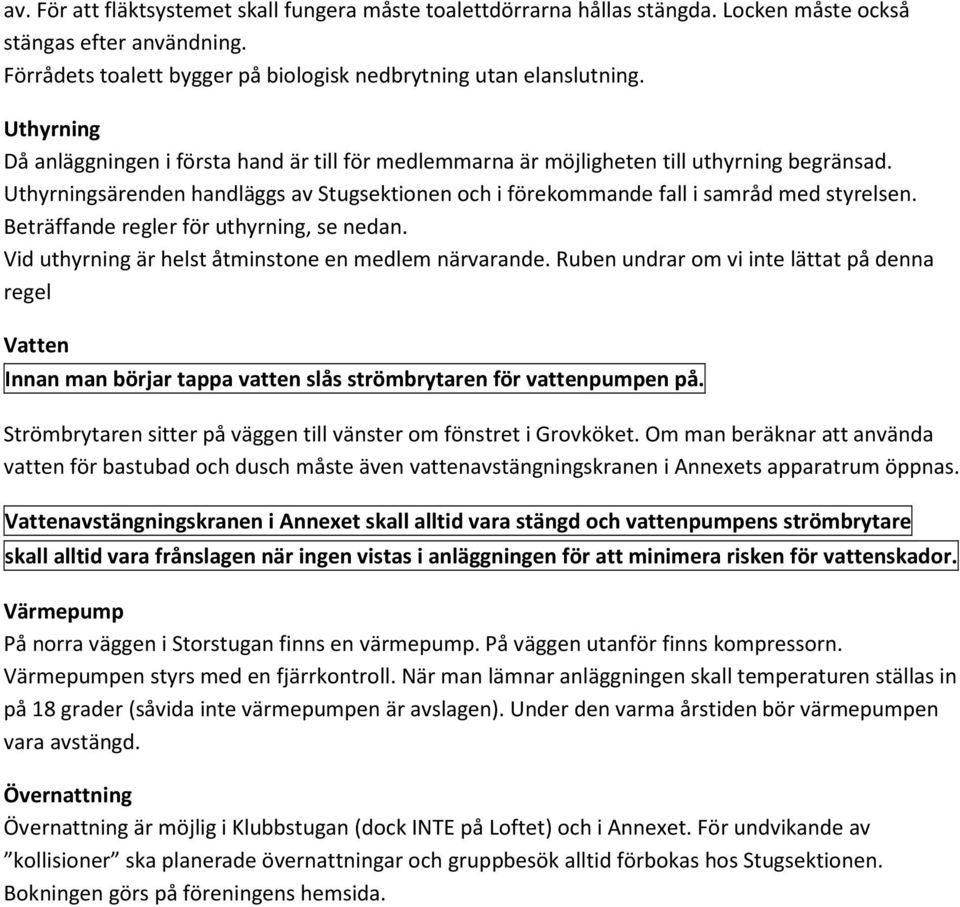 av. För att fläktsystemet skall fungera måste toalettdörrarna hållas stängda. Locken måste också stängas efter användning.
Förrådets toalett bygger på biologisk nedbrytning utan elanslutning.

Uthyrning
Då anläggningen i första hand är till för medlemmarna är möjligheten till uthyrning begränsad.
Uthyrningsärenden handläggs av Stugsektionen och i förekommande fall i samråd med styrelsen.
Beträffande regler för uthyrning, se nedan.
Vid uthyrning är helst åtminstone en medlem närvarande. Ruben undrar om vi inte lättat på denna regel

Vatten
Innan man börjar tappa vatten slås strömbrytaren för vattenpumpen på.

Strömbrytaren sitter på väggen till vänster om fönstret i Grovköket. Om man beräknar att använda vatten för bastubad och dusch måste även vattenavstängningskranen i Annexets apparatrum öppnas.

Vattenavstängningskranen i Annexet skall alltid vara stängd och vattenpumpens strömbrytare skall alltid vara frånslagen när ingen vistas i anläggningen för att minimera risken för vattenskador.

Värmepump
På norra väggen i Storstugan finns en värmepump. På väggen utanför finns kompressorn.
Värmepumpen styrs med en fjärrkontroll. När man lämnar anläggningen skall temperaturen ställas in på 18 grader (såvida inte värmepumpen är avslagen). Under den varma årstiden bör värmepumpen vara avstängd.

Övernattning
Övernattning är möjlig i Klubbstugan (dock INTE på Loftet) och i Annexet. För undvikande av ”kollisioner” ska planerade övernattningar och gruppbesök alltid förbokas hos Stugsektionen.
Bokningen görs på föreningens hemsida.